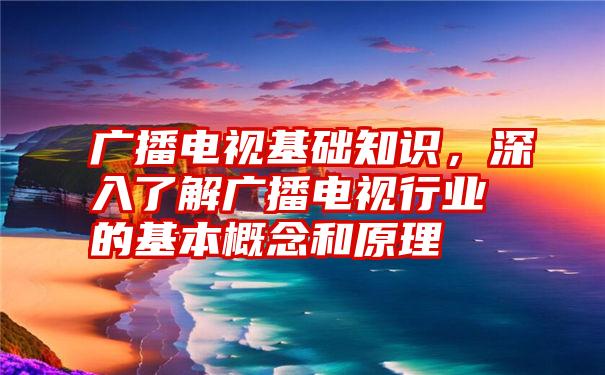 广播电视基础知识，深入了解广播电视行业的基本概念和原理